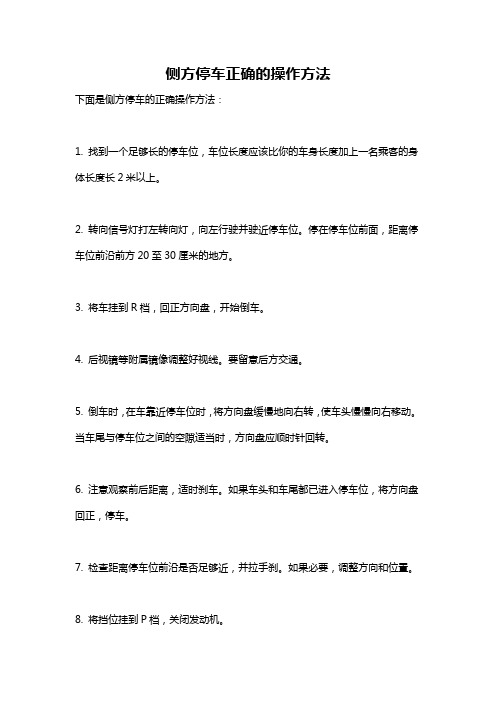 侧方停车正确的操作方法

下面是侧方停车的正确操作方法：

1. 找到一个足够长的停车位，车位长度应该比你的车身长度加上一名乘客的身体长度长 2 米以上。

2. 转向信号灯打左转向灯，向左行驶并驶近停车位。停在停车位前面，距离停车位前沿前方 20 至 30 厘米的地方。

3. 将车挂到 R 档，回正方向盘，开始倒车。

4. 后视镜等附属镜像调整好视线。要留意后方交通。

5. 倒车时，在车靠近停车位时，将方向盘缓慢地向右转，使车头慢慢向右移动。当车尾与停车位之间的空隙适当时，方向盘应顺时针回转。

6. 注意观察前后距离，适时刹车。如果车头和车尾都已进入停车位，将方向盘回正，停车。

7. 检查距离停车位前沿是否足够近，并拉手刹。如果必要，调整方向和位置。

8. 将挡位挂到 P 档，关闭发动机。